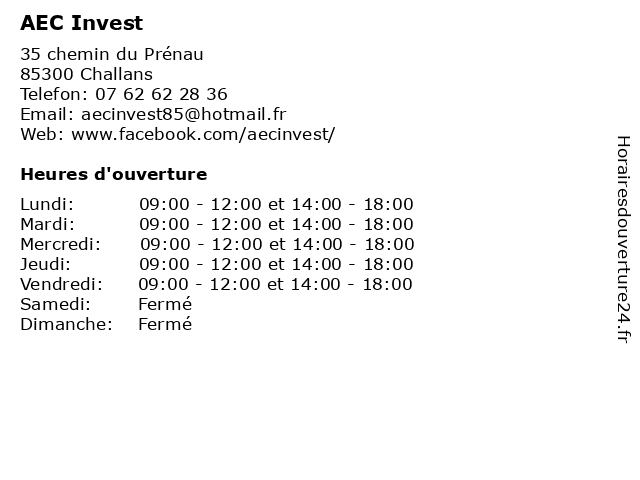 AEC Invest

35 chemin du Prénau
85300 Challans
Telefon: 07 62 62 28 36
Email: aecinvest85@hotmail.fr
Web: www.facebook.com/aecinvest/

Heures d'ouverture

| | |
|---|---|
| Lundi: | 09:00 - 12:00 et 14:00 - 18:00 |
| Mardi: | 09:00 - 12:00 et 14:00 - 18:00 |
| Mercredi: | 09:00 - 12:00 et 14:00 - 18:00 |
| Jeudi: | 09:00 - 12:00 et 14:00 - 18:00 |
| Vendredi: | 09:00 - 12:00 et 14:00 - 18:00 |
| Samedi: | Fermé |
| Dimanche: | Fermé |

Horairesdouverture24.fr